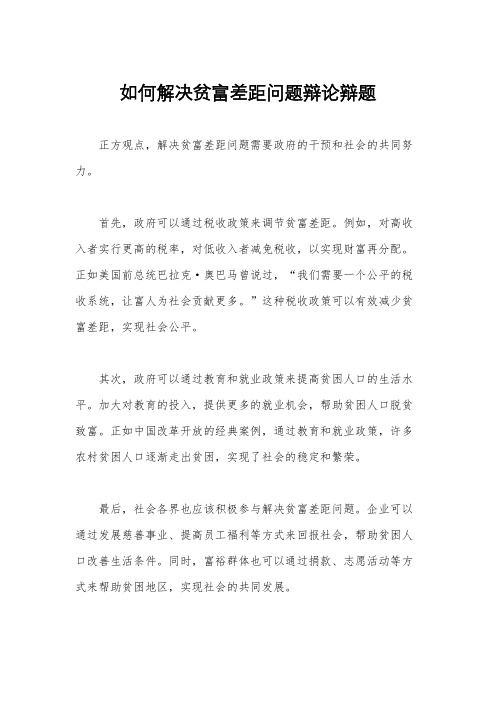 如何解决贫富差距问题辩论辩题

正方观点，解决贫富差距问题需要政府的干预和社会的共同努力。

首先，政府可以通过税收政策来调节贫富差距。例如，对高收入者实行更高的税率，对低收入者减免税收，以实现财富再分配。正如美国前总统巴拉克·奥巴马曾说过，“我们需要一个公平的税收系统，让富人为社会贡献更多。”这种税收政策可以有效减少贫富差距，实现社会公平。

其次，政府可以通过教育和就业政策来提高贫困人口的生活水平。加大对教育的投入，提供更多的就业机会，帮助贫困人口脱贫致富。正如中国改革开放的经典案例，通过教育和就业政策，许多农村贫困人口逐渐走出贫困，实现了社会的稳定和繁荣。

最后，社会各界也应该积极参与解决贫富差距问题。企业可以通过发展慈善事业、提高员工福利等方式来回报社会，帮助贫困人口改善生活条件。同时，富裕群体也可以通过捐款、志愿活动等方式来帮助贫困地区，实现社会的共同发展。